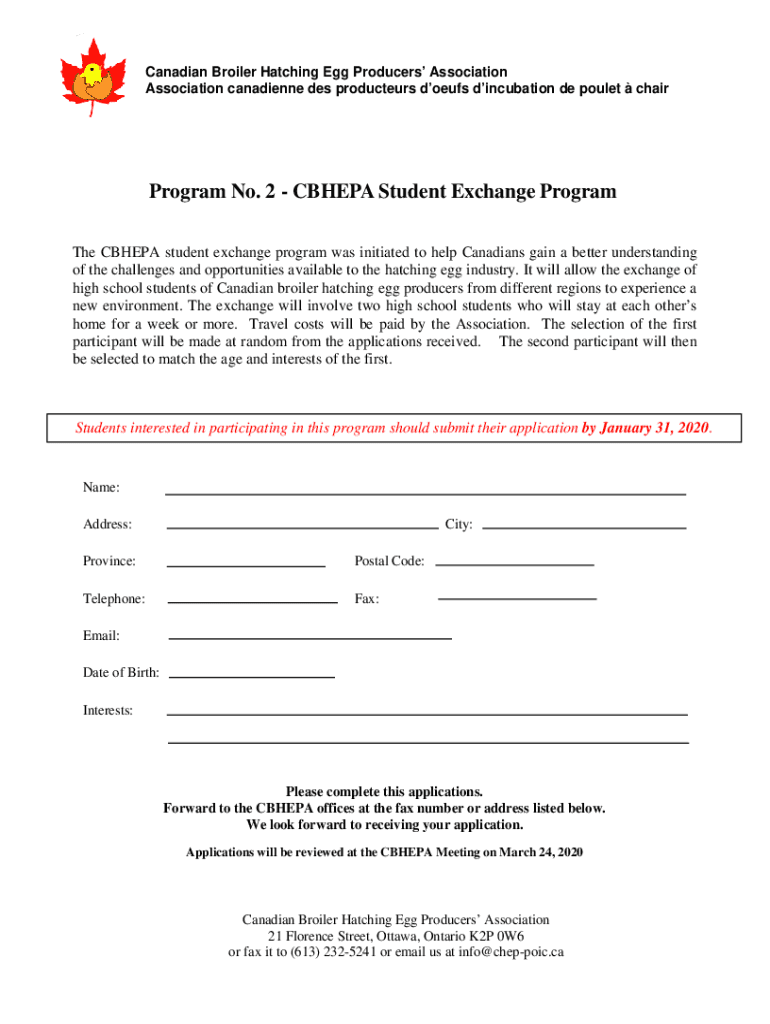 Canadian Broiler Hatching Egg Producers' Association
Association canadienne des producteurs d'oeufs d'incubation de poulet à chair

Program No. 2 - CBHEPA Student Exchange Program

The CBHEPA student exchange program was initiated to help Canadians gain a better understanding of the challenges and opportunities available to the hatching egg industry. It will allow the exchange of high school students of Canadian broiler hatching egg producers from different regions to experience a new environment. The exchange will involve two high school students who will stay at each other's home for a week or more. Travel costs will be paid by the Association. The selection of the first participant will be made at random from the applications received. The second participant will then be selected to match the age and interests of the first.

Students interested in participating in this program should submit their application by January 31, 2020.

Name:

Address:

City:

Province:

Postal Code:

Telephone:

Fax:

Email:

Date of Birth:

Interests:

Please complete this applications.
Forward to the CBHEPA offices at the fax number or address listed below.
We look forward to receiving your application.

Applications will be reviewed at the CBHEPA Meeting on March 24, 2020

Canadian Broiler Hatching Egg Producers' Association
21 Florence Street, Ottawa, Ontario K2P 0W6
or fax it to (613) 232-5241 or email us at info@chep-poic.ca